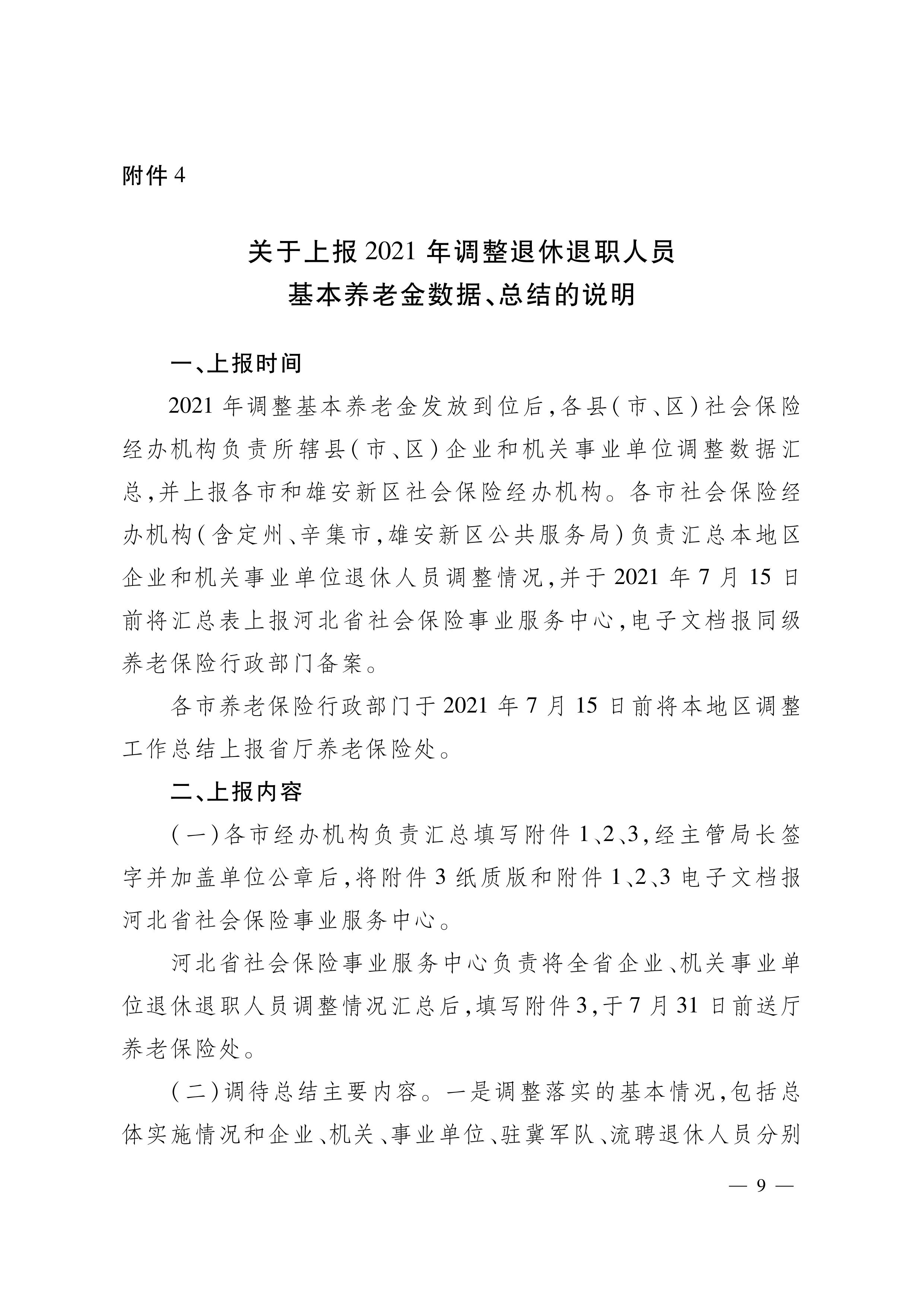 附件4

关于上报2021年调整退休退职人员
基本养老金数据、总结的说明

一、上报时间

2021年调整基本养老金发放到位后,各县(市、区)社会保险经办机构负责所辖县(市、区)企业和机关事业单位调整数据汇总,并上报各市和雄安新区社会保险经办机构。各市社会保险经办机构(含定州、辛集市,雄安新区公共服务局)负责汇总本地区企业和机关事业单位退休人员调整情况,并于2021年7月15日前将汇总表上报河北省社会保险事业服务中心,电子文档报同级养老保险行政部门备案。

各市养老保险行政部门于2021年7月15日前将本地区调整工作总结上报省厅养老保险处。

二、上报内容

(一)各市经办机构负责汇总填写附件1、2、3,经主管局长签字并加盖单位公章后,将附件3纸质版和附件1、2、3电子文档报河北省社会保险事业服务中心。

河北省社会保险事业服务中心负责将全省企业、机关事业单位退休退职人员调整情况汇总后,填写附件3,于7月31日前送厅养老保险处。

(二)调待总结主要内容。一是调整落实的基本情况,包括总体实施情况和企业、机关、事业单位、驻冀军队、流聘退休人员分别

— 9 —